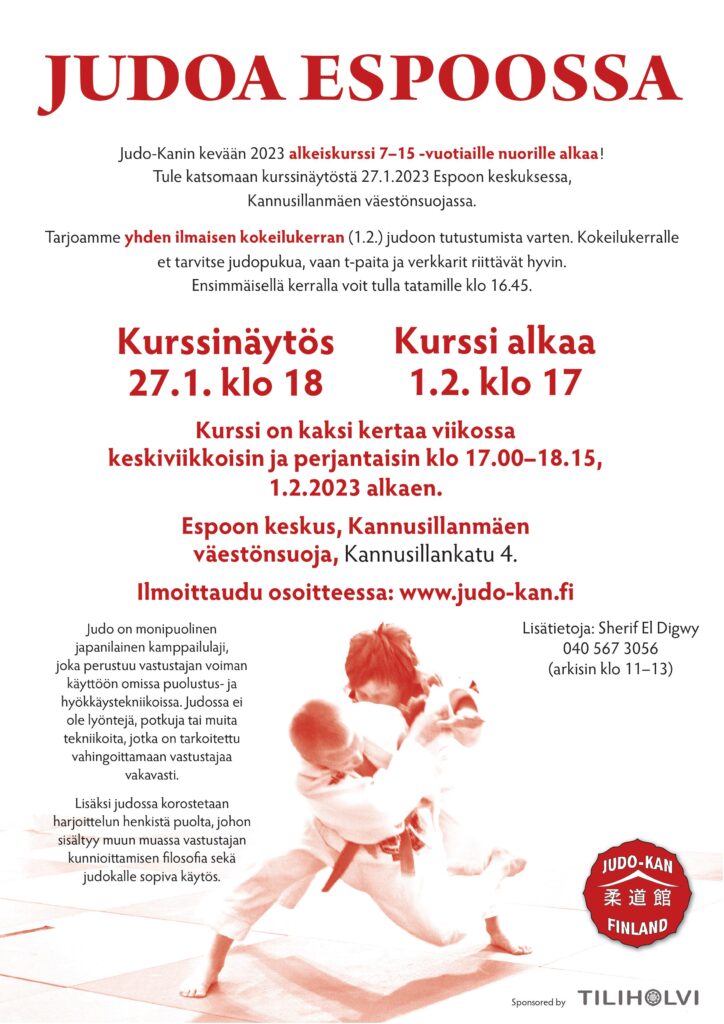 JUDOA ESPOOSSA

Judo-Kanin kevään 2023 alkeiskurssi 7–15 -vuotiaille nuorille alkaa! Tule katsomaan kurssinäytöstä 27.1.2023 Espoon keskuksessa, Kannusillanmäen väestönsuojassa.

Tarjoamme yhden ilmaisen kokeilukerran (1.2.) judoon tutustumista varten. Kokeilukerralle et tarvitse judopukua, vaan t-paita ja verkkarit riittävät hyvin. Ensimmäisellä kerralla voit tulla tatamille klo 16.45.

Kurssinäytös 27.1. klo 18

Kurssi alkaa 1.2. klo 17

Kurssi on kaksi kertaa viikossa keskiviikkoisin ja perjantaisin klo 17.00–18.15, 1.2.2023 alkaen.

Espoon keskus, Kannusillanmäen väestönsuoja, Kannusillankatu 4.

Ilmoittaudu osoitteessa: www.judo-kan.fi

Judo on monipuolinen japanilainen kamppailulaji, joka perustuu vastustajan voiman käyttöön omissa puolustus- ja hyökkäystekniikoissa. Judossa ei ole lyöntejä, potkuja tai muita tekniikoita, jotka on tarkoitettu vahingoittamaan vastustajaa vakavasti.

Lisäksi judossa korostetaan harjoittelun henkistä puolta, johon sisältyy muun muassa vastustajan kunnioittamisen filosofia sekä judokalle sopiva käytös.

Lisätietoja: Sherif El Digwy 040 567 3056 (arkisin klo 11–13)

JUDO-KAN 柔道館 FINLAND

Sponsored by TILIHOLVI